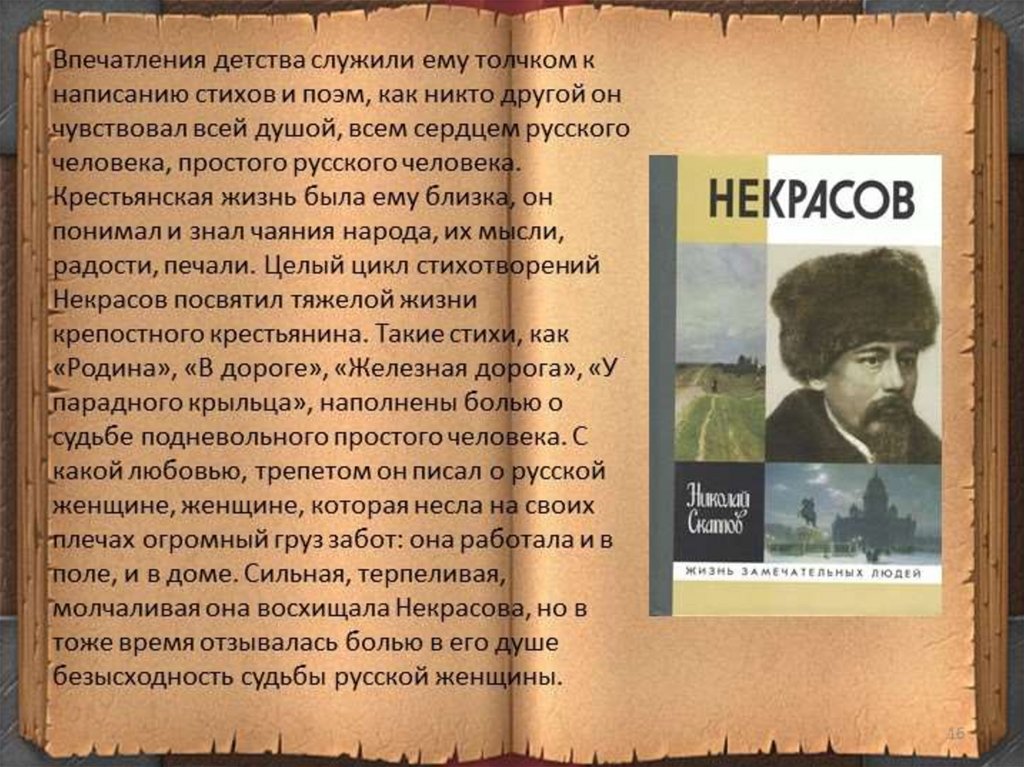 Впечатления детства служили ему толчком к написанию стихов и поэм, как никто другой он чувствовал всей душой, всем сердцем русского человека, простого русского человека. Крестьянская жизнь была ему близка, он понимал и знал чаяния народа, их мысли, радости, печали. Целый цикл стихотворений Некрасов посвятил тяжелой жизни крепостного крестьянина. Такие стихи, как «Родина», «В дороге», «Железная дорога», «У парадного крыльца», наполнены болью о судьбе подневольного простого человека. С какой любовью, трепетом он писал о русской женщине, женщине, которая несла на своих плечах огромный груз забот: она работала и в поле, и в доме. Сильная, терпеливая, молчаливая она восхищала Некрасова, но в тоже время отзывалась болью в его душе безысходность судьбы русской женщины.

НЕКРАСОВ

Николай Скатов

ЖИЗНЬ ЗАМЕЧАТЕЛЬНЫХ ЛЮДЕЙ

16